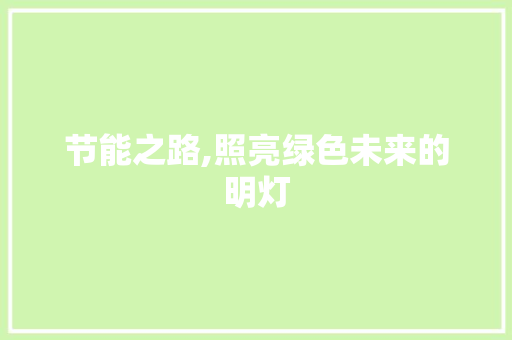 节能之路,照亮绿色未来的明灯